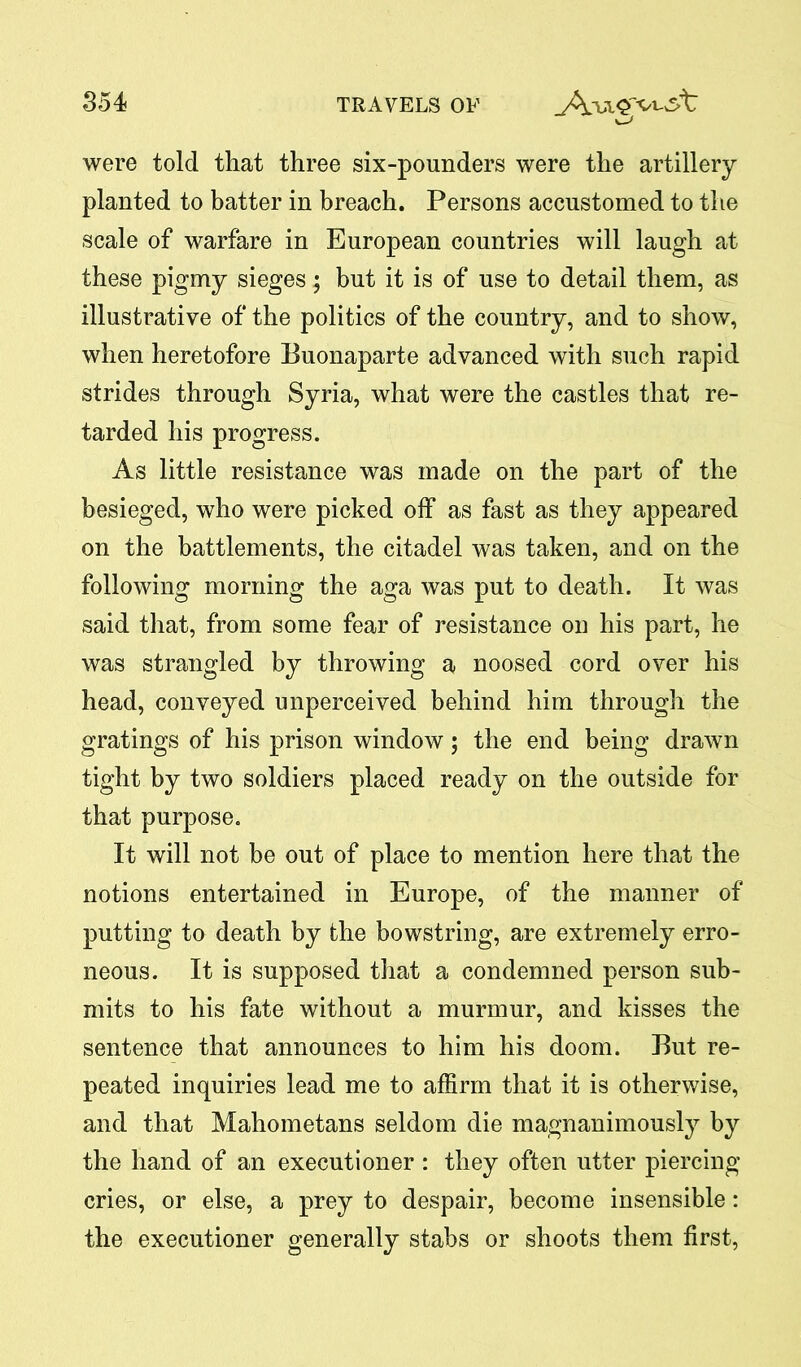 354 TRAVELS OF August

were told that three six-pounders were the artillery planted to batter in breach. Persons accustomed to the scale of warfare in European countries will laugh at these pigmy sieges; but it is of use to detail them, as illustrative of the politics of the country, and to show, when heretofore Buonaparte advanced with such rapid strides through Syria, what were the castles that retarded his progress.

As little resistance was made on the part of the besieged, who were picked off as fast as they appeared on the battlements, the citadel was taken, and on the following morning the aga was put to death. It was said that, from some fear of resistance on his part, he was strangled by throwing a noosed cord over his head, conveyed unperceived behind him through the gratings of his prison window; the end being drawn tight by two soldiers placed ready on the outside for that purpose.

It will not be out of place to mention here that the notions entertained in Europe, of the manner of putting to death by the bowstring, are extremely erroneous. It is supposed that a condemned person submits to his fate without a murmur, and kisses the sentence that announces to him his doom. But repeated inquiries lead me to affirm that it is otherwise, and that Mahometans seldom die magnanimously by the hand of an executioner: they often utter piercing cries, or else, a prey to despair, become insensible: the executioner generally stabs or shoots them first,